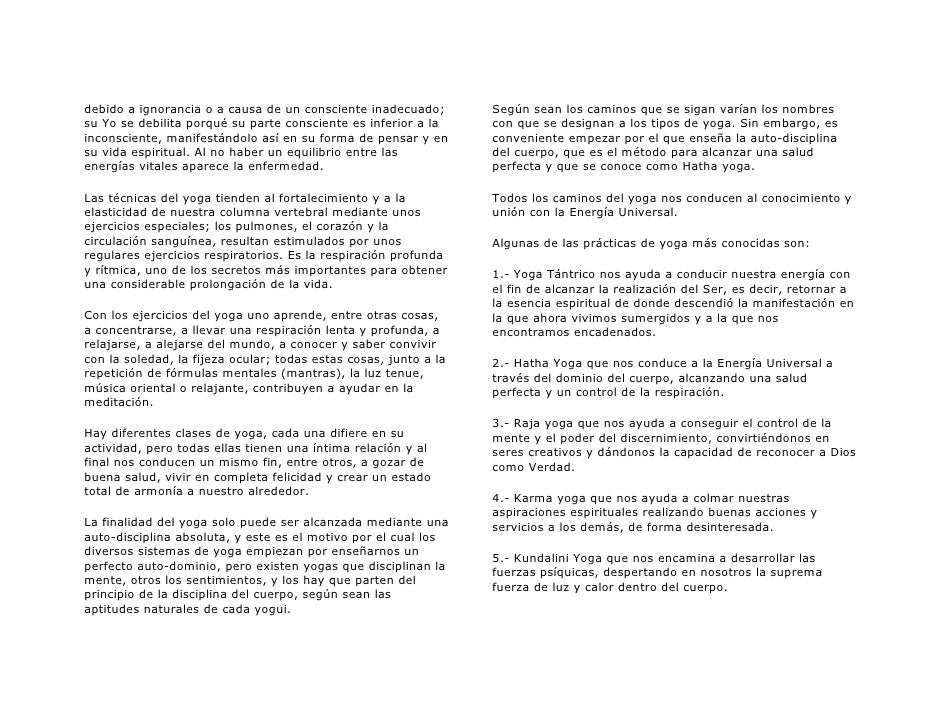 debido a ignorancia o a causa de un consciente inadecuado; su Yo se debilita porqué su parte consciente es inferior a la inconsciente, manifestándolo así en su forma de pensar y en su vida espiritual. Al no haber un equilibrio entre las energías vitales aparece la enfermedad.

Las técnicas del yoga tienden al fortalecimiento y a la elasticidad de nuestra columna vertebral mediante unos ejercicios especiales; los pulmones, el corazón y la circulación sanguínea, resultan estimulados por unos regulares ejercicios respiratorios. Es la respiración profunda y rítmica, uno de los secretos más importantes para obtener una considerable prolongación de la vida.

Con los ejercicios del yoga uno aprende, entre otras cosas, a concentrarse, a llevar una respiración lenta y profunda, a relajarse, a alejarse del mundo, a conocer y saber convivir con la soledad, la fijeza ocular; todas estas cosas, junto a la repetición de fórmulas mentales (mantras), la luz tenue, música oriental o relajante, contribuyen a ayudar en la meditación.

Hay diferentes clases de yoga, cada una difiere en su actividad, pero todas ellas tienen una íntima relación y al final nos conducen un mismo fin, entre otros, a gozar de buena salud, vivir en completa felicidad y crear un estado total de armonía a nuestro alrededor.

La finalidad del yoga solo puede ser alcanzada mediante una auto-disciplina absoluta, y este es el motivo por el cual los diversos sistemas de yoga empiezan por enseñarnos un perfecto auto-dominio, pero existen yogas que disciplinan la mente, otros los sentimientos, y los hay que parten del principio de la disciplina del cuerpo, según sean las aptitudes naturales de cada yogui.

Según sean los caminos que se sigan varían los nombres con que se designan a los tipos de yoga. Sin embargo, es conveniente empezar por el que enseña la auto-disciplina del cuerpo, que es el método para alcanzar una salud perfecta y que se conoce como Hatha yoga.

Todos los caminos del yoga nos conducen al conocimiento y unión con la Energía Universal.

Algunas de las prácticas de yoga más conocidas son:

1.- Yoga Tántrico nos ayuda a conducir nuestra energía con el fin de alcanzar la realización del Ser, es decir, retornar a la esencia espiritual de donde descendió la manifestación en la que ahora vivimos sumergidos y a la que nos encontramos encadenados.

2.- Hatha Yoga que nos conduce a la Energía Universal a través del dominio del cuerpo, alcanzando una salud perfecta y un control de la respiración.

3.- Raja yoga que nos ayuda a conseguir el control de la mente y el poder del discernimiento, convirtiéndonos en seres creativos y dándonos la capacidad de reconocer a Dios como Verdad.

4.- Karma yoga que nos ayuda a colmar nuestras aspiraciones espirituales realizando buenas acciones y servicios a los demás, de forma desinteresada.

5.- Kundalini Yoga que nos encamina a desarrollar las fuerzas psíquicas, despertando en nosotros la suprema fuerza de luz y calor dentro del cuerpo.